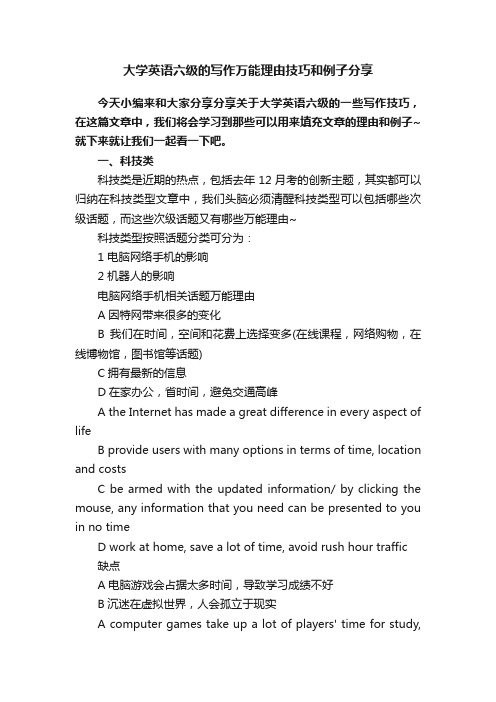 大学英语六级的写作万能理由技巧和例子分享

今天小编来和大家分享分享关于大学英语六级的一些写作技巧，在这篇文章中，我们将会学习到那些可以用来填充文章的理由和例子~就下来就让我们一起看一下吧。

一、科技类

科技类是近期的热点，包括去年 12 月考的创新主题，其实都可以归纳在科技类型文章中，我们头脑必须清醒科技类型可以包括哪些次级话题，而这些次级话题又有哪些万能理由~

科技类型按照话题分类可分为：

1 电脑网络手机的影响

2 机器人的影响

电脑网络手机相关话题万能理由

A 因特网带来很多的变化

B 我们在时间，空间和花费上选择变多(在线课程，网络购物，在线博物馆，图书馆等话题)

C 拥有最新的信息

D 在家办公，省时间，避免交通高峰

A the Internet has made a great difference in every aspect of life

B provide users with many options in terms of time, location and costs

C be armed with the updated information/ by clicking the mouse, any information that you need can be presented to you in no time

D work at home, save a lot of time, avoid rush hour traffic

缺点

A 电脑游戏会占据太多时间，导致学习成绩不好

B 沉迷在虚拟世界，人会孤立于现实

A computer games take up a lot of players' time for study,